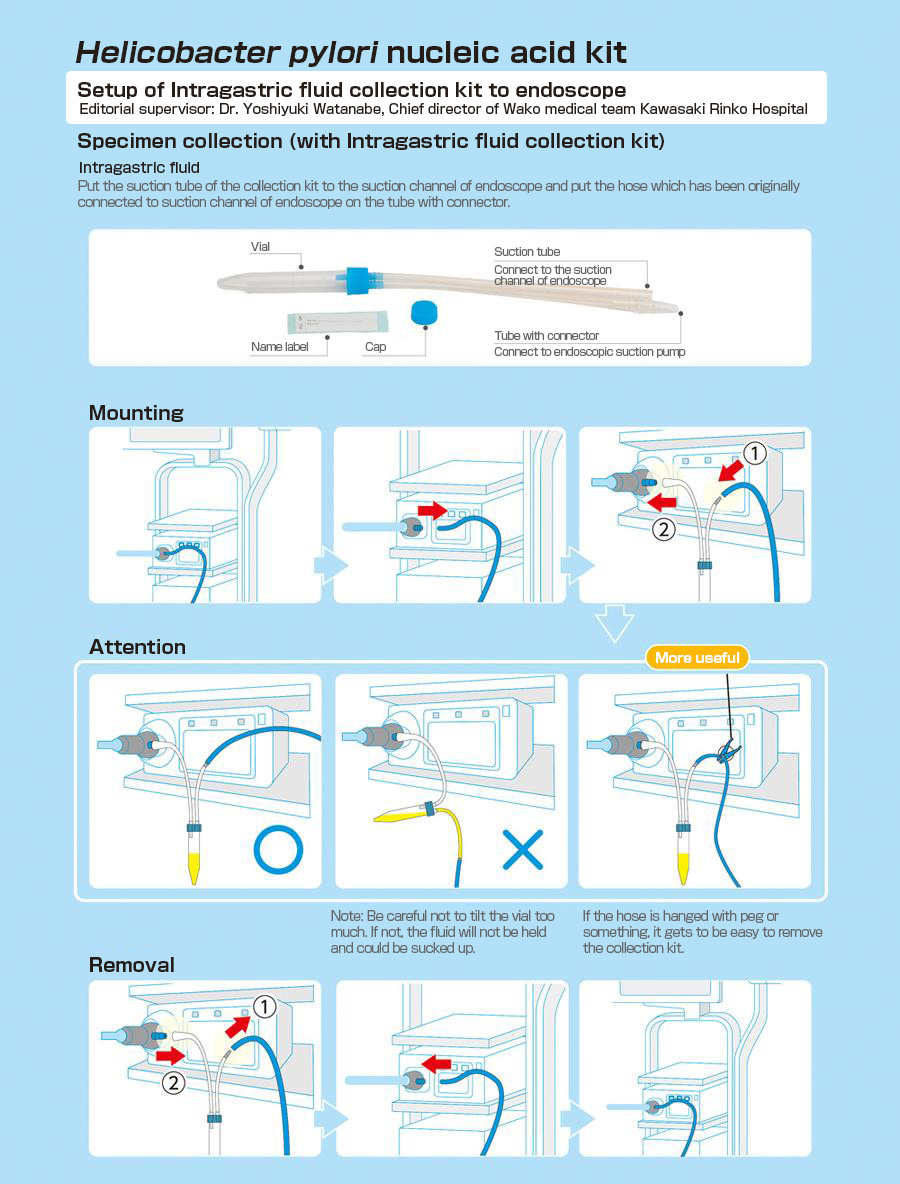 Helicobacter pylori nucleic acid kit

Setup of Intragastric fluid collection kit to endoscope
Editorial supervisor: Dr. Yoshiyuki Watanabe, Chief director of Wako medical team Kawasaki Rinko Hospital

Specimen collection (with Intragastric fluid collection kit)

Intragastric fluid
Put the suction tube of the collection kit to the suction channel of endoscope and put the hose which has been originally connected to suction channel of endoscope on the tube with connector.

Vial
Suction tube
Connect to the suction channel of endoscope
Name label
Cap
Tube with connector
Connect to endoscopic suction pump

Mounting

①
②

Attention

More useful

Note: Be careful not to tilt the vial too much. If not, the fluid will not be held and could be sucked up.

If the hose is hanged with peg or something, it gets to be easy to remove the collection kit.

Removal

①
②